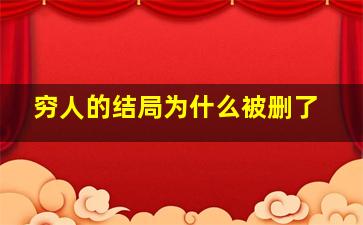 穷人的结局为什么被删了